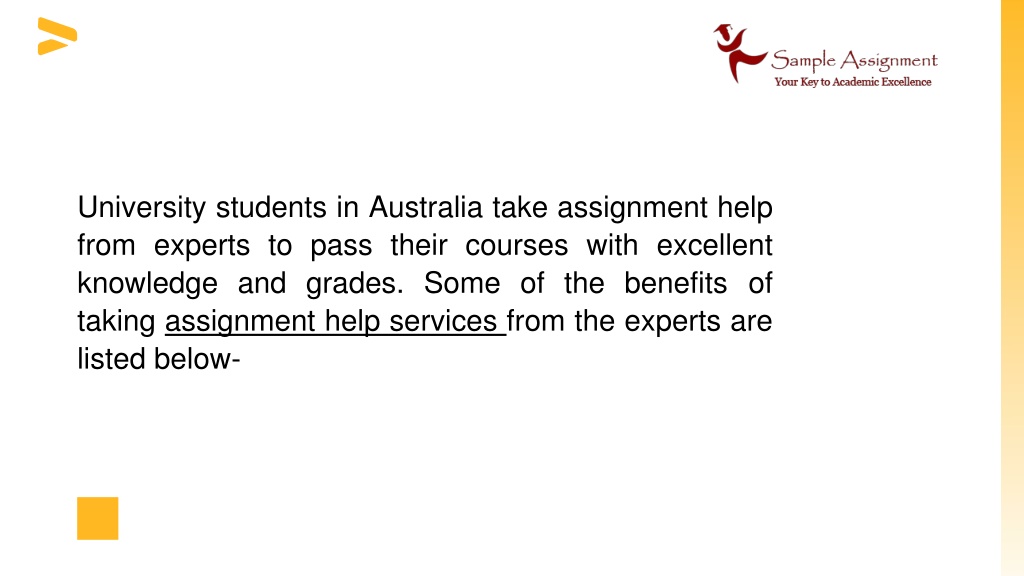 Sample Assignment
Your Key to Academic Excellence

University students in Australia take assignment help from experts to pass their courses with excellent knowledge and grades. Some of the benefits of taking assignment help services from the experts are listed below-